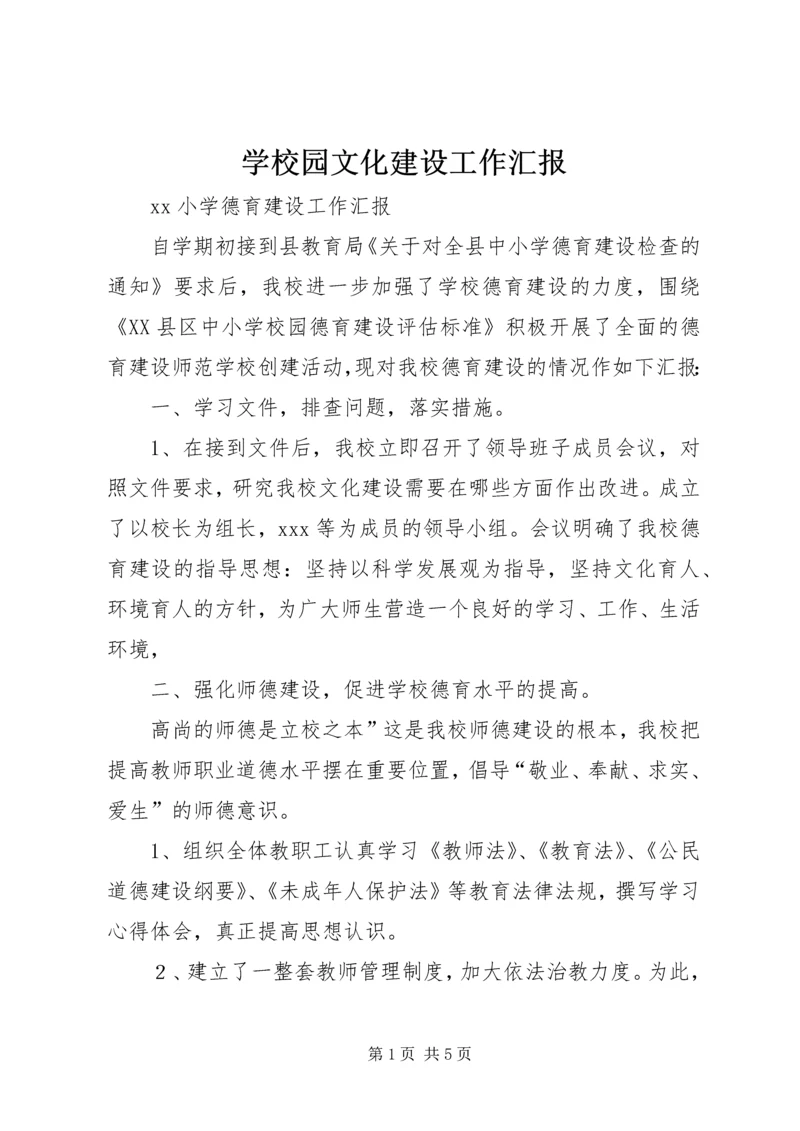 学校园文化建设工作汇报

xx 小学德育建设工作汇报

自学期初接到县教育局《关于对全县中小学德育建设检查的通知》要求后，我校进一步加强了学校德育建设的力度，围绕《XX 县区中小学校园德育建设评估标准》积极开展了全面的德育建设师范学校创建活动，现对我校德育建设的情况作如下汇报：

一、学习文件，排查问题，落实措施。

1、在接到文件后，我校立即召开了领导班子成员会议，对照文件要求，研究我校文化建设需要在哪些方面作出改进。成立了以校长为组长，xxx 等为成员的领导小组。会议明确了我校德育建设的指导思想：坚持以科学发展观为指导，坚持文化育人、环境育人的方针，为广大师生营造一个良好的学习、工作、生活环境，

二、强化师德建设，促进学校德育水平的提高。

高尚的师德是立校之本”这是我校师德建设的根本，我校把提高教师职业道德水平摆在重要位置，倡导“敬业、奉献、求实、爱生”的师德意识。

1、组织全体教职工认真学习《教师法》、《教育法》、《公民道德建设纲要》、《未成年人保护法》等教育法律法规，撰写学习心得体会，真正提高思想认识。

2、建立了一整套教师管理制度，加大依法治教力度。为此，

第 1 页 共 5 页